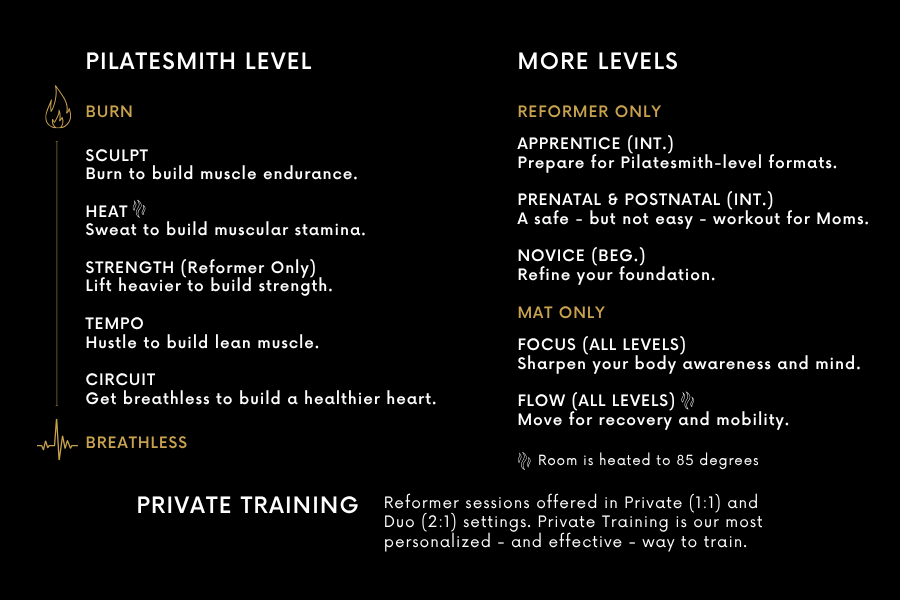 PILATESMITH LEVEL

BURN

SCULPT
Burn to build muscle endurance.

HEAT
Sweat to build muscular stamina.

STRENGTH (Reformer Only)
Lift heavier to build strength.

TEMPO
Hustle to build lean muscle.

CIRCUIT
Get breathless to build a healthier heart.

BREATHLESS

MORE LEVELS

REFORMER ONLY

APPRENTICE (INT.)
Prepare for Pilatesmith-level formats.

PRENATAL & POSTNATAL (INT.)
A safe - but not easy - workout for Moms.

NOVICE (BEG.)
Refine your foundation.

MAT ONLY

FOCUS (ALL LEVELS)
Sharpen your body awareness and mind.

FLOW (ALL LEVELS)
Move for recovery and mobility.

Room is heated to 85 degrees

PRIVATE TRAINING

Reformer sessions offered in Private (1:1) and Duo (2:1) settings. Private Training is our most personalized - and effective - way to train.